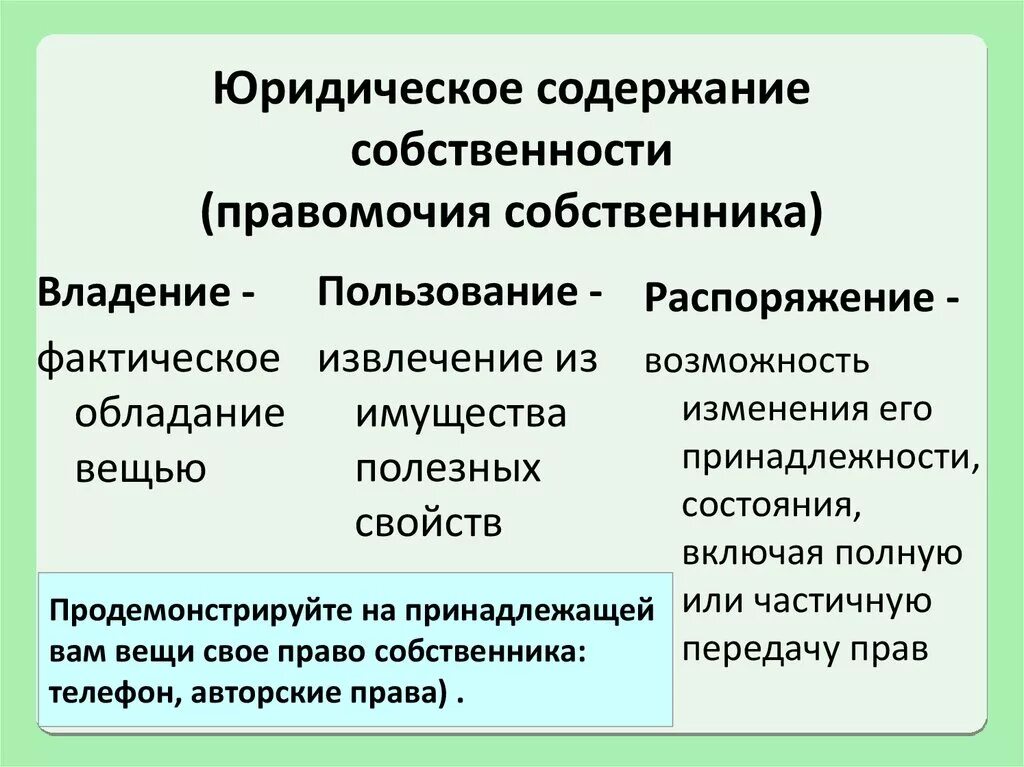 Юридическое содержание собственности (правомочия собственника)

Владение -

фактическое обладание вещью

Пользование -

извлечение из имущества полезных свойств

Распоряжение -

возможность изменения его принадлежности, состояния, включая полную или частичную передачу прав

Продемонстрируйте на принадлежащей вам вещи свое право собственника: телефон, авторские права) .